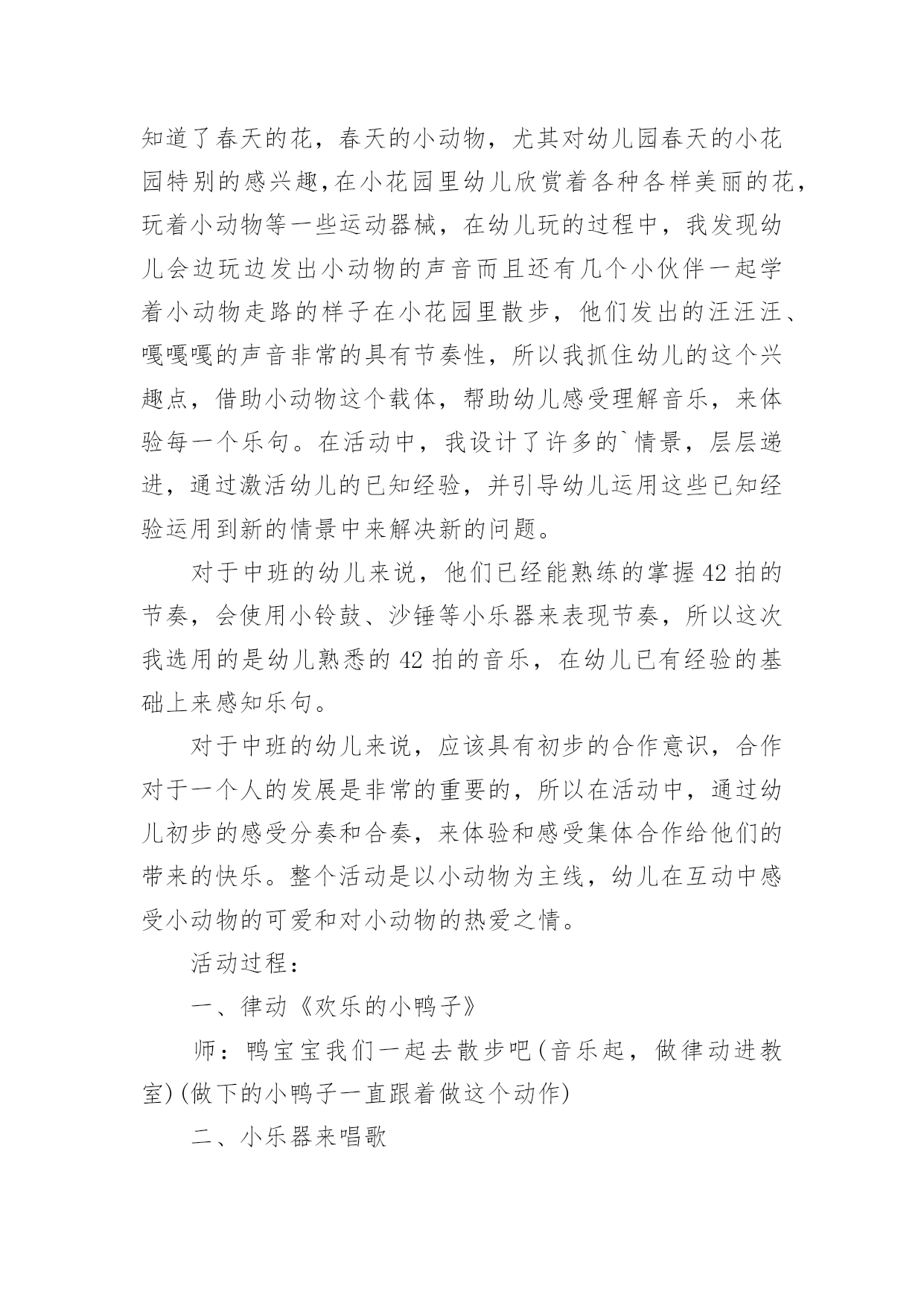 知道了春天的花，春天的小动物，尤其对幼儿园春天的小花园特别的感兴趣，在小花园里幼儿欣赏着各种各样美丽的花，玩着小动物等一些运动器械，在幼儿玩的过程中，我发现幼儿会边玩边发出小动物的声音而且还有几个小伙伴一起学着小动物走路的样子在小花园里散步，他们发出的汪汪汪、嘎嘎嘎的声音非常的具有节奏性，所以我抓住幼儿的这个兴趣点，借助小动物这个载体，帮助幼儿感受理解音乐，来体验每一个乐句。在活动中，我设计了许多的`情景，层层递进，通过激活幼儿的已知经验，并引导幼儿运用这些已知经验运用到新的情景中来解决新的问题。

对于中班的幼儿来说，他们已经能熟练的掌握42拍的节奏，会使用小铃鼓、沙锤等小乐器来表现节奏，所以这次我选用的是幼儿熟悉的42拍的音乐，在幼儿已有经验的基础上来感知乐句。

对于中班的幼儿来说，应该具有初步的合作意识，合作对于一个人的发展是非常的重要的，所以在活动中，通过幼儿初步的感受分奏和合奏，来体验和感受集体合作给他们的带来的快乐。整个活动是以小动物为主线，幼儿在互动中感受小动物的可爱和对小动物的热爱之情。

活动过程：

一、律动《欢乐的小鸭子》

师：鸭宝宝我们一起去散步吧(音乐起，做律动进教室)(做下的小鸭子一直跟着做这个动作)

二、小乐器来唱歌